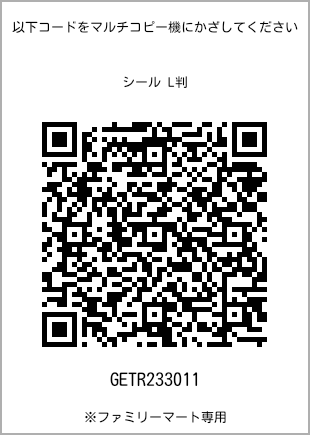 以下コードをマルチコピー機にかざしてください

シール L判

GETR233011

※ファミリーマート専用